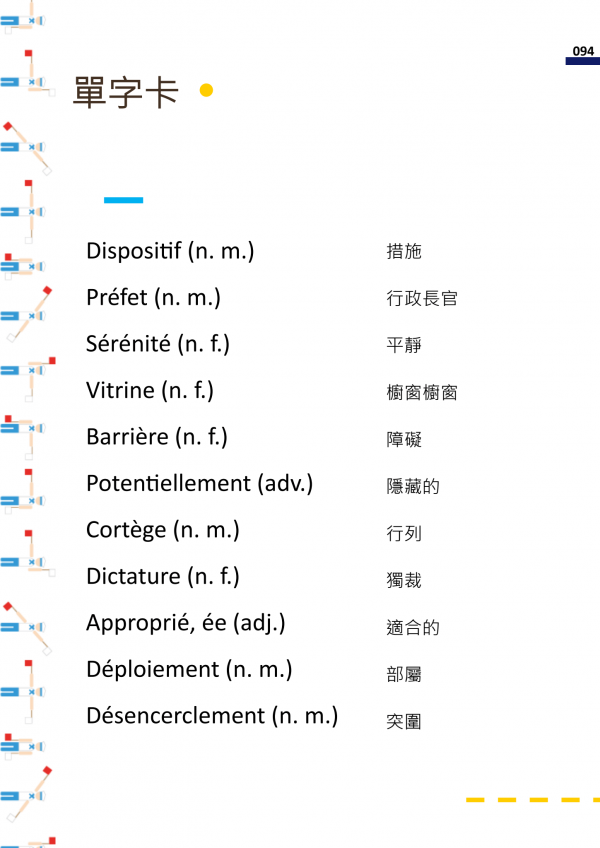 094

單字卡

Dispositif (n. m.) 措施

Préfet (n. m.) 行政長官

Sérénité (n. f.) 平靜

Vitrine (n. f.) 櫥窗櫥窗

Barrière (n. f.) 障礙

Potentiellement (adv.) 隱藏的

Cortège (n. m.) 行列

Dictature (n. f.) 獨裁

Approprié, ée (adj.) 適合的

Déploiement (n. m.) 部屬

Désencerclement (n. m.) 突圍